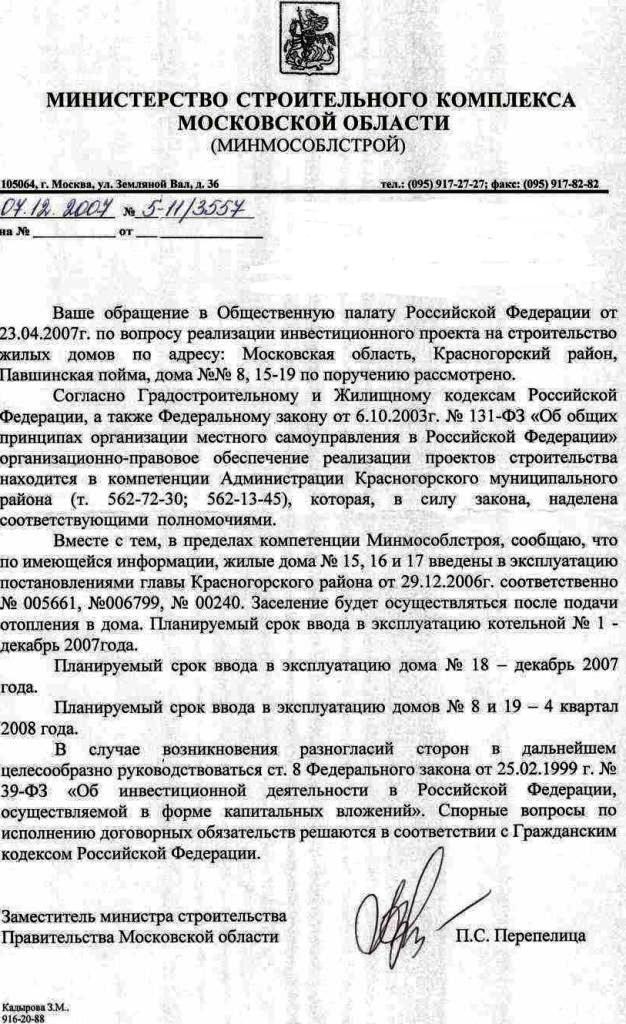 МИНИСТЕРСТВО СТРОИТЕЛЬНОГО КОМПЛЕКСА МОСКОВСКОЙ ОБЛАСТИ
(МИНМОСОБЛСТРОЙ)

105064, г. Москва, ул. Земляной Вал, д. 36 тел.: (095) 917-27-27; факс: (095) 917-82-82

07.12.2007 № 5-11/3557
на № ____________ от ____________

Ваше обращение в Общественную палату Российской Федерации от 23.04.2007г. по вопросу реализации инвестиционного проекта на строительство жилых домов по адресу: Московская область, Красногорский район, Павшинская пойма, дома №№ 8, 15-19 по поручению рассмотрено.

Согласно Градостроительному и Жилищному кодексам Российской Федерации, а также Федеральному закону от 6.10.2003г. № 131-ФЗ «Об общих принципах организации местного самоуправления в Российской Федерации» организационно-правовое обеспечение реализации проектов строительства находится в компетенции Администрации Красногорского муниципального района (т. 562-72-30; 562-13-45), которая, в силу закона, наделена соответствующими полномочиями.

Вместе с тем, в пределах компетенции Минмособлстроя, сообщаю, что по имеющейся информации, жилые дома № 15, 16 и 17 введены в эксплуатацию постановлениями главы Красногорского района от 29.12.2006г. соответственно № 005661, №006799, № 00240. Заселение будет осуществляться после подачи отопления в дома. Планируемый срок ввода в эксплуатацию котельной № 1 - декабрь 2007года.

Планируемый срок ввода в эксплуатацию дома № 18 – декабрь 2007 года.

Планируемый срок ввода в эксплуатацию домов № 8 и 19 – 4 квартал 2008 года.

В случае возникновения разногласий сторон в дальнейшем целесообразно руководствоваться ст. 8 Федерального закона от 25.02.1999 г. № 39-ФЗ «Об инвестиционной деятельности в Российской Федерации, осуществляемой в форме капитальных вложений». Спорные вопросы по исполнению договорных обязательств решаются в соответствии с Гражданским кодексом Российской Федерации.

Заместитель министра строительства
Правительства Московской области П.С. Перепелица

Кадырова З.М.
916-20-88